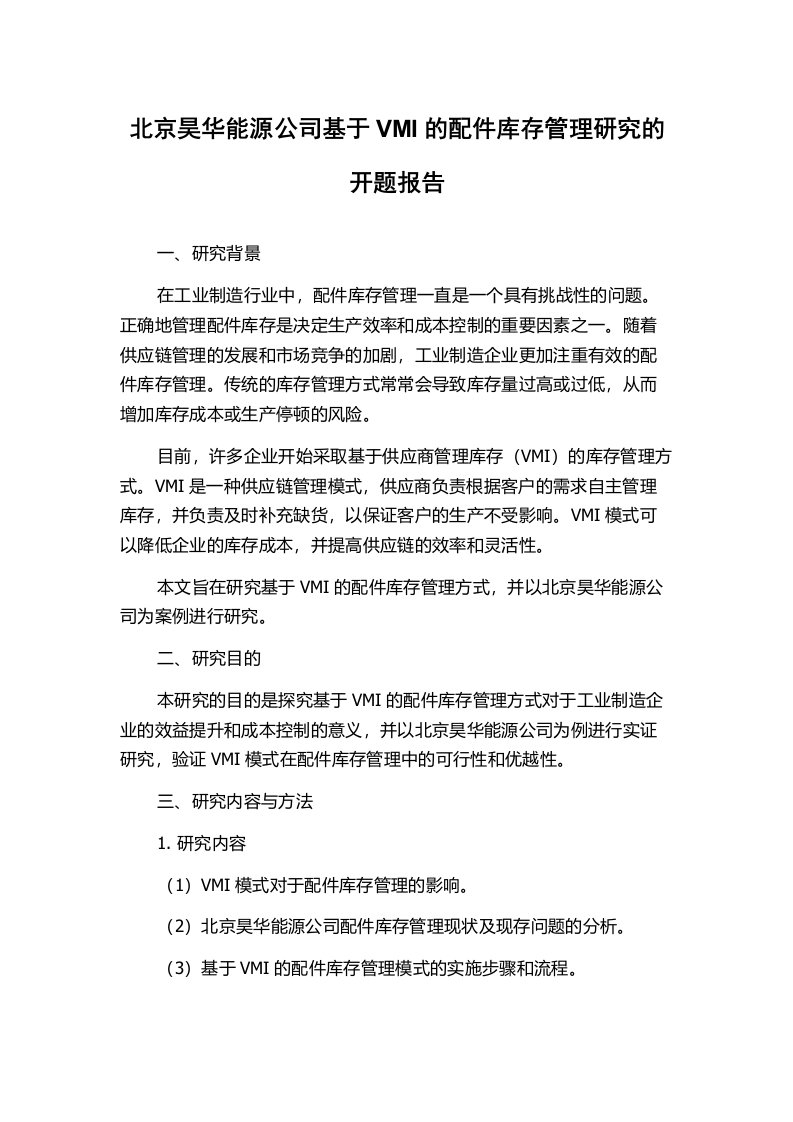 北京昊华能源公司基于 VMI 的配件库存管理研究的开题报告

一、研究背景

在工业制造行业中，配件库存管理一直是一个具有挑战性的问题。正确地管理配件库存是决定生产效率和成本控制的重要因素之一。随着供应链管理的发展和市场竞争的加剧，工业制造企业更加注重有效的配件库存管理。传统的库存管理方式常常会导致库存量过高或过低，从而增加库存成本或生产停顿的风险。

目前，许多企业开始采取基于供应商管理库存（VMI）的库存管理方式。VMI 是一种供应链管理模式，供应商负责根据客户的需求自主管理库存，并负责及时补充缺货，以保证客户的生产不受影响。VMI 模式可以降低企业的库存成本，并提高供应链的效率和灵活性。

本文旨在研究基于 VMI 的配件库存管理方式，并以北京昊华能源公司为案例进行研究。

二、研究目的

本研究的目的是探究基于 VMI 的配件库存管理方式对于工业制造企业的效益提升和成本控制的意义，并以北京昊华能源公司为例进行实证研究，验证 VMI 模式在配件库存管理中的可行性和优越性。

三、研究内容与方法

1. 研究内容

（1）VMI 模式对于配件库存管理的影响。

（2）北京昊华能源公司配件库存管理现状及现存问题的分析。

（3）基于 VMI 的配件库存管理模式的实施步骤和流程。